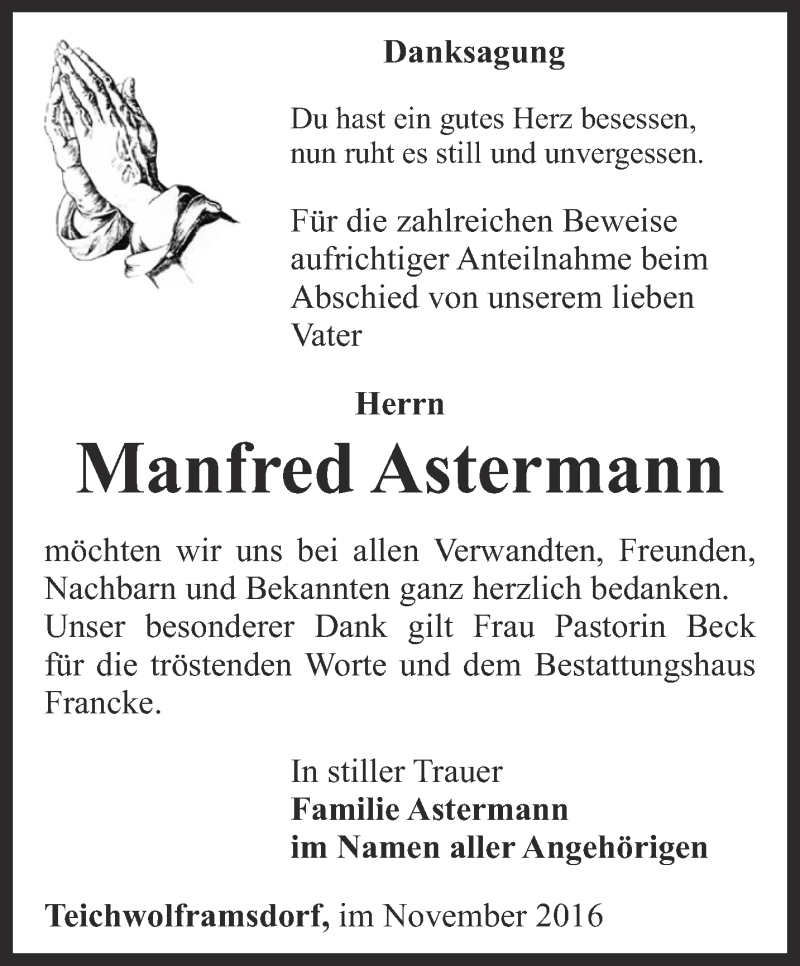 Danksagung

Du hast ein gutes Herz besessen, nun ruht es still und unvergessen.

Für die zahlreichen Beweise aufrichtiger Anteilnahme beim Abschied von unserem lieben Vater

Herrn

Manfred Astermann

möchten wir uns bei allen Verwandten, Freunden, Nachbarn und Bekannten ganz herzlich bedanken. Unser besonderer Dank gilt Frau Pastorin Beck für die tröstenden Worte und dem Bestattungshaus Francke.

In stiller Trauer
Familie Astermann
im Namen aller Angehörigen

Teichwolframsdorf, im November 2016